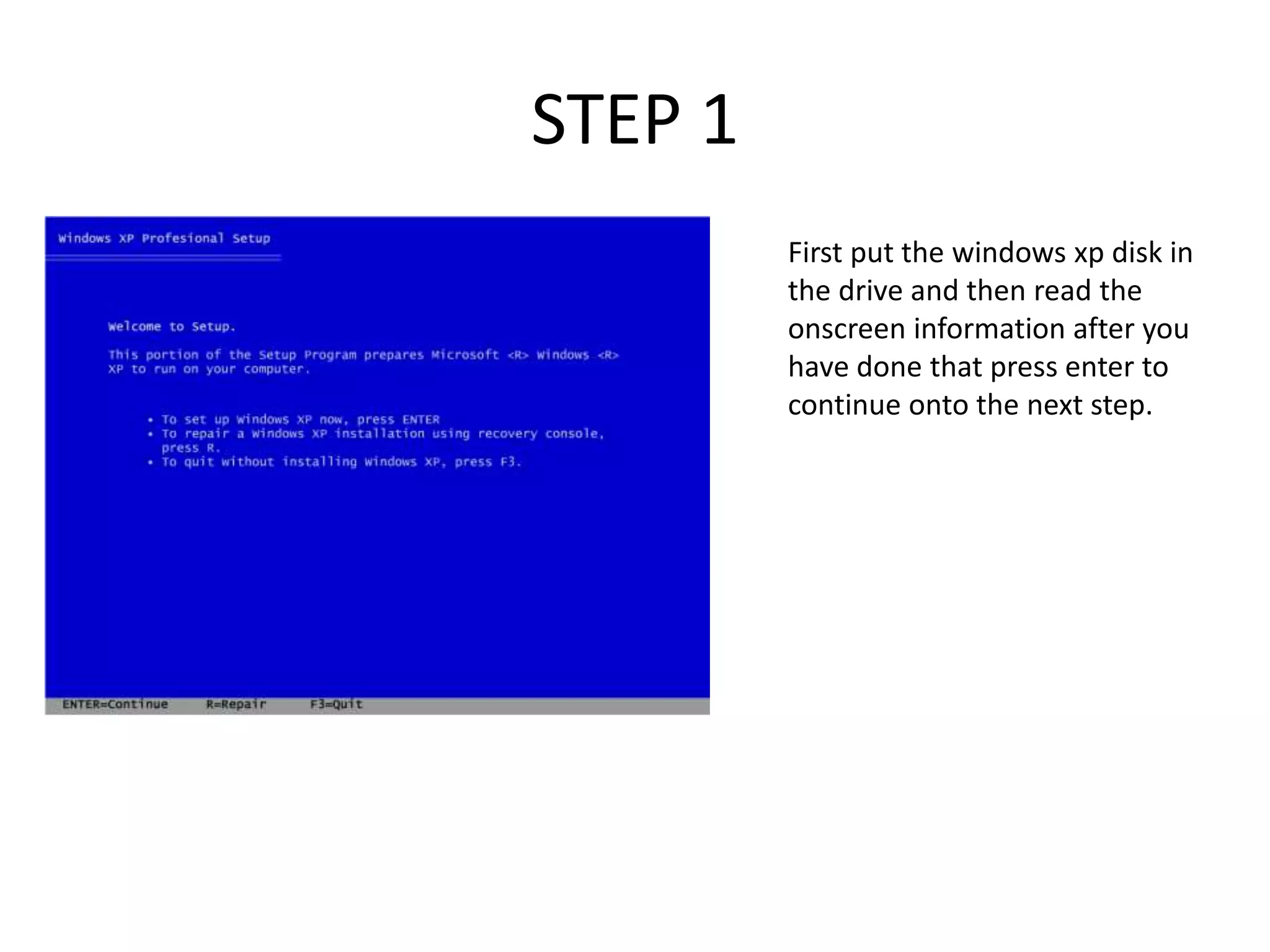 STEP 1

Windows XP Profesional Setup

Welcome to Setup.

This portion of the Setup Program prepares Microsoft <R> Windows <R> XP to run on your computer.

• To set up Windows XP now, press ENTER
• To repair a Windows XP installation using recovery console, press R.
• To quit without installing Windows XP, press F3.

ENTER=Continue R=Repair F3=Quit

First put the windows xp disk in the drive and then read the onscreen information after you have done that press enter to continue onto the next step.